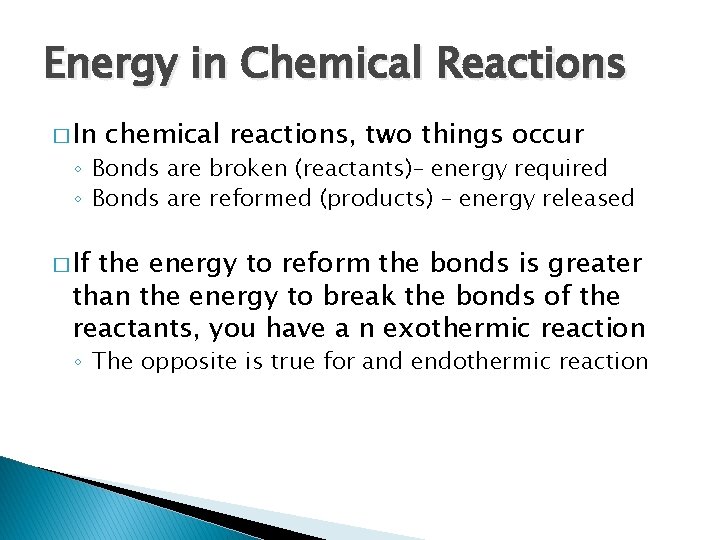 Energy in Chemical Reactions

□ In chemical reactions, two things occur
◦ Bonds are broken (reactants)– energy required
◦ Bonds are reformed (products) – energy released

□ If the energy to reform the bonds is greater than the energy to break the bonds of the reactants, you have a n exothermic reaction
◦ The opposite is true for and endothermic reaction